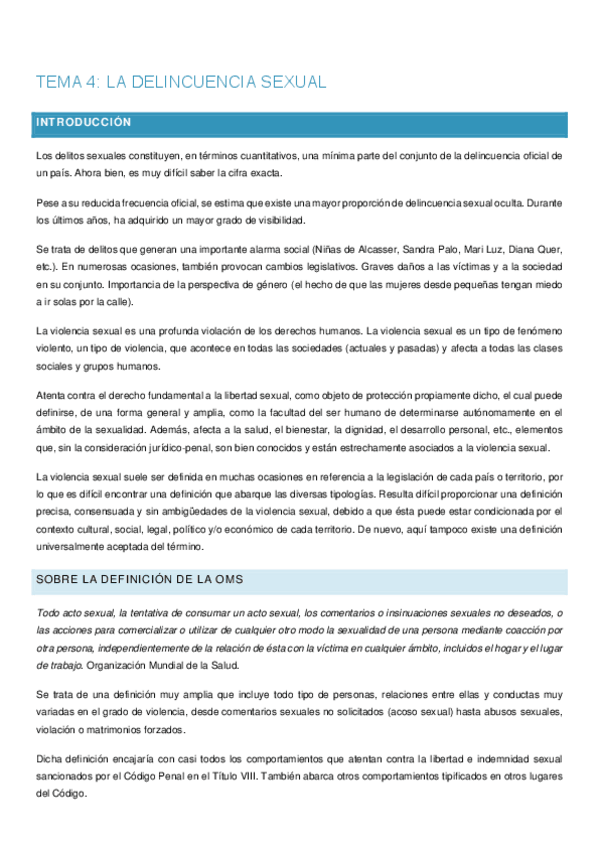 TEMA 4: LA DELINCUENCIA SEXUAL

INTRODUCCIÓN

Los delitos sexuales constituyen, en términos cuantitativos, una mínima parte del conjunto de la delincuencia oficial de un país. Ahora bien, es muy difícil saber la cifra exacta.

Pese a su reducida frecuencia oficial, se estima que existe una mayor proporción de delincuencia sexual oculta. Durante los últimos años, ha adquirido un mayor grado de visibilidad.

Se trata de delitos que generan una importante alarma social (Niñas de Alcasser, Sandra Palo, Mari Luz, Diana Quer, etc.). En numerosas ocasiones, también provocan cambios legislativos. Graves daños a las víctimas y a la sociedad en su conjunto. Importancia de la perspectiva de género (el hecho de que las mujeres desde pequeñas tengan miedo a ir solas por la calle).

La violencia sexual es una profunda violación de los derechos humanos. La violencia sexual es un tipo de fenómeno violento, un tipo de violencia, que acontece en todas las sociedades (actuales y pasadas) y afecta a todas las clases sociales y grupos humanos.

Atenta contra el derecho fundamental a la libertad sexual, como objeto de protección propiamente dicho, el cual puede definirse, de una forma general y amplia, como la facultad del ser humano de determinarse autónomamente en el ámbito de la sexualidad. Además, afecta a la salud, el bienestar, la dignidad, el desarrollo personal, etc., elementos que, sin la consideración jurídico-penal, son bien conocidos y están estrechamente asociados a la violencia sexual.

La violencia sexual suele ser definida en muchas ocasiones en referencia a la legislación de cada país o territorio, por lo que es difícil encontrar una definición que abarque las diversas tipologías. Resulta difícil proporcionar una definición precisa, consensuada y sin ambigüedades de la violencia sexual, debido a que ésta puede estar condicionada por el contexto cultural, social, legal, político y/o económico de cada territorio. De nuevo, aquí tampoco existe una definición universalmente aceptada del término.

SOBRE LA DEFINICIÓN DE LA OMS

Todo acto sexual, la tentativa de consumar un acto sexual, los comentarios o insinuaciones sexuales no deseados, o las acciones para comercializar o utilizar de cualquier otro modo la sexualidad de una persona mediante coacción por otra persona, independientemente de la relación de ésta con la víctima en cualquier ámbito, incluidos el hogar y el lugar de trabajo. Organización Mundial de la Salud.

Se trata de una definición muy amplia que incluye todo tipo de personas, relaciones entre ellas y conductas muy variadas en el grado de violencia, desde comentarios sexuales no solicitados (acoso sexual) hasta abusos sexuales, violación o matrimonios forzados.

Dicha definición encajaría con casi todos los comportamientos que atentan contra la libertad e indemnidad sexual sancionados por el Código Penal en el Título VIII. También abarca otros comportamientos tipificados en otros lugares del Código.